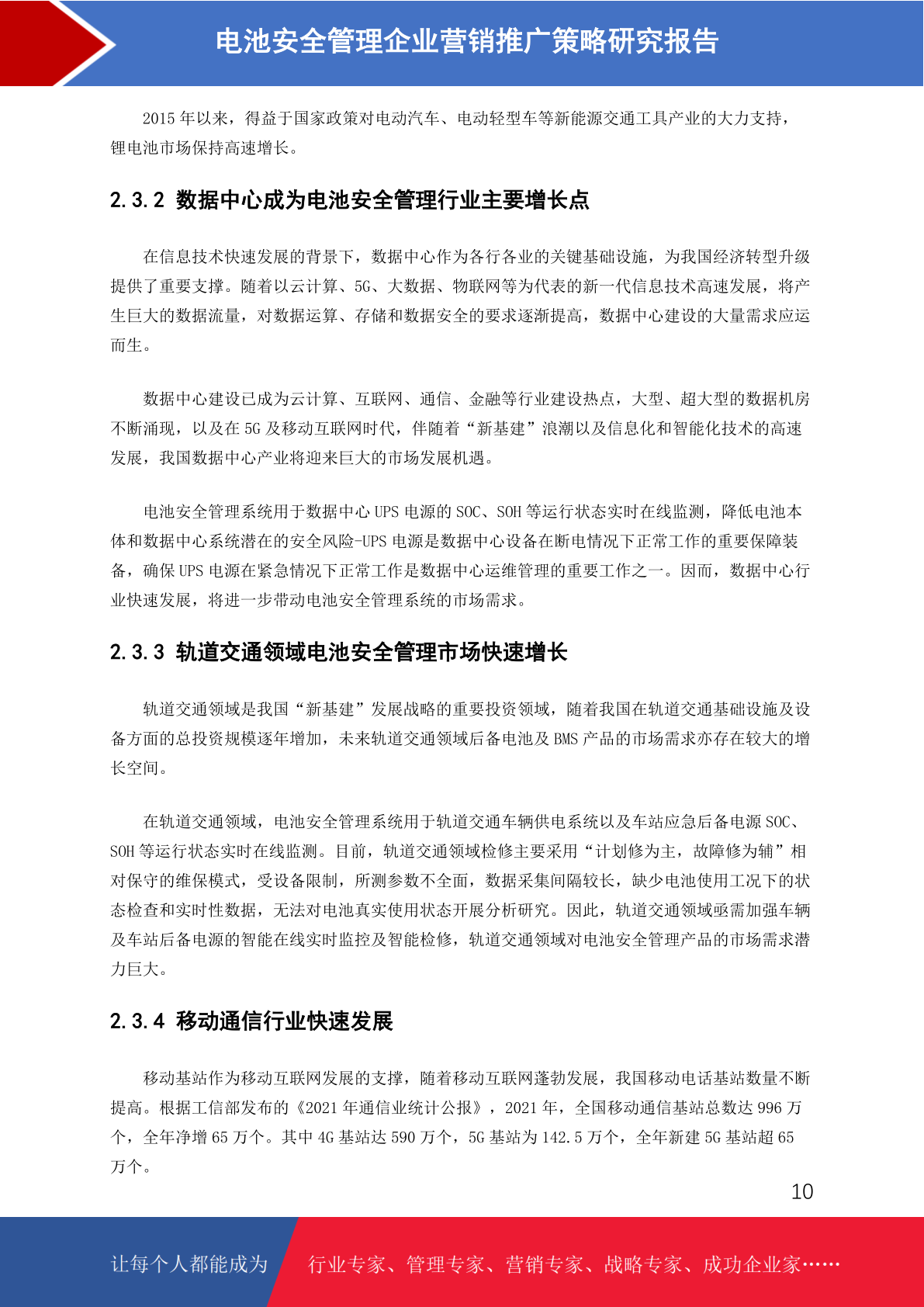 电池安全管理企业营销推广策略研究报告

2015 年以来，得益于国家政策对电动汽车、电动轻型车等新能源交通工具产业的大力支持，锂电池市场保持高速增长。

2.3.2 数据中心成为电池安全管理行业主要增长点

在信息技术快速发展的背景下，数据中心作为各行各业的关键基础设施，为我国经济转型升级提供了重要支撑。随着以云计算、5G、大数据、物联网等为代表的新一代信息技术高速发展，将产生巨大的数据流量，对数据运算、存储和数据安全的要求逐渐提高，数据中心建设的大量需求应运而生。

数据中心建设已成为云计算、互联网、通信、金融等行业建设热点，大型、超大型的数据机房不断涌现，以及在 5G 及移动互联网时代，伴随着“新基建”浪潮以及信息化和智能化技术的高速发展，我国数据中心产业将迎来巨大的市场发展机遇。

电池安全管理系统用于数据中心 UPS 电源的 SOC、SOH 等运行状态实时在线监测，降低电池本体和数据中心系统潜在的安全风险-UPS 电源是数据中心设备在断电情况下正常工作的重要保障装备，确保 UPS 电源在紧急情况下正常工作是数据中心运维管理的重要工作之一。因而，数据中心行业快速发展，将进一步带动电池安全管理系统的市场需求。

2.3.3 轨道交通领域电池安全管理市场快速增长

轨道交通领域是我国“新基建”发展战略的重要投资领域，随着我国在轨道交通基础设施及设备方面的总投资规模逐年增加，未来轨道交通领域后备电池及 BMS 产品的市场需求亦存在较大的增长空间。

在轨道交通领域，电池安全管理系统用于轨道交通车辆供电系统以及车站应急后备电源 SOC、SOH 等运行状态实时在线监测。目前，轨道交通领域检修主要采用“计划修为主，故障修为辅”相对保守的维保模式，受设备限制，所测参数不全面，数据采集间隔较长，缺少电池使用工况下的状态检查和实时性数据，无法对电池真实使用状态开展分析研究。因此，轨道交通领域亟需加强车辆及车站后备电源的智能在线实时监控及智能检修，轨道交通领域对电池安全管理产品的市场需求潜力巨大。

2.3.4 移动通信行业快速发展

移动基站作为移动互联网发展的支撑，随着移动互联网蓬勃发展，我国移动电话基站数量不断提高。根据工信部发布的《2021 年通信业统计公报》，2021 年，全国移动通信基站总数达 996 万个，全年净增 65 万个。其中 4G 基站达 590 万个，5G 基站为 142.5 万个，全年新建 5G 基站超 65 万个。

10

让每个人都能成为 行业专家、管理专家、营销专家、战略专家、成功企业家……